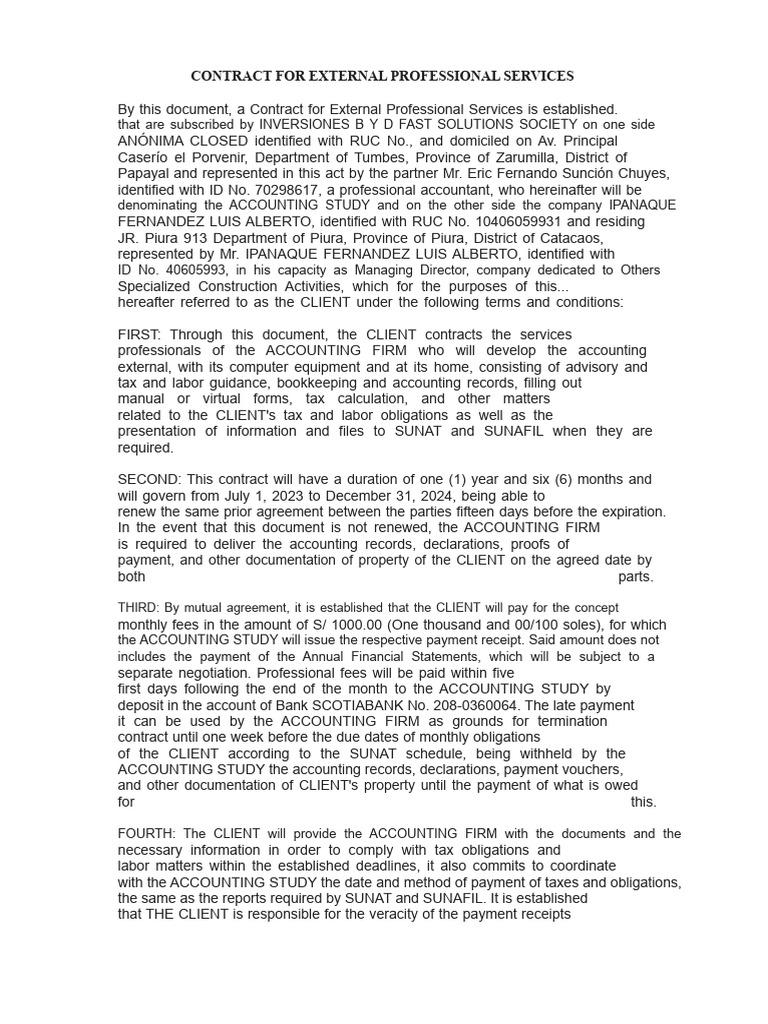 CONTRACT FOR EXTERNAL PROFESSIONAL SERVICES

By this document, a Contract for External Professional Services is established. that are subscribed by INVERSIONES B Y D FAST SOLUTIONS SOCIETY on one side ANÓNIMA CLOSED identified with RUC No., and domiciled on Av. Principal Caserío el Porvenir, Department of Tumbes, Province of Zarumilla, District of Papayal and represented in this act by the partner Mr. Eric Fernando Sunción Chuyes, identified with ID No. 70298617, a professional accountant, who hereinafter will be denominating the ACCOUNTING STUDY and on the other side the company IPANAQUE FERNANDEZ LUIS ALBERTO, identified with RUC No. 10406059931 and residing JR. Piura 913 Department of Piura, Province of Piura, District of Catacaos, represented by Mr. IPANAQUE FERNANDEZ LUIS ALBERTO, identified with ID No. 40605993, in his capacity as Managing Director, company dedicated to Others Specialized Construction Activities, which for the purposes of this... hereafter referred to as the CLIENT under the following terms and conditions:

FIRST: Through this document, the CLIENT contracts the services professionals of the ACCOUNTING FIRM who will develop the accounting external, with its computer equipment and at its home, consisting of advisory and tax and labor guidance, bookkeeping and accounting records, filling out manual or virtual forms, tax calculation, and other matters related to the CLIENT's tax and labor obligations as well as the presentation of information and files to SUNAT and SUNAFIL when they are required.

SECOND: This contract will have a duration of one (1) year and six (6) months and will govern from July 1, 2023 to December 31, 2024, being able to renew the same prior agreement between the parties fifteen days before the expiration. In the event that this document is not renewed, the ACCOUNTING FIRM is required to deliver the accounting records, declarations, proofs of payment, and other documentation of property of the CLIENT on the agreed date by both parts.

THIRD: By mutual agreement, it is established that the CLIENT will pay for the concept monthly fees in the amount of S/ 1000.00 (One thousand and 00/100 soles), for which the ACCOUNTING STUDY will issue the respective payment receipt. Said amount does not includes the payment of the Annual Financial Statements, which will be subject to a separate negotiation. Professional fees will be paid within five first days following the end of the month to the ACCOUNTING STUDY by deposit in the account of Bank SCOTIABANK No. 208-0360064. The late payment it can be used by the ACCOUNTING FIRM as grounds for termination contract until one week before the due dates of monthly obligations of the CLIENT according to the SUNAT schedule, being withheld by the ACCOUNTING STUDY the accounting records, declarations, payment vouchers, and other documentation of CLIENT's property until the payment of what is owed for this.

FOURTH: The CLIENT will provide the ACCOUNTING FIRM with the documents and the necessary information in order to comply with tax obligations and labor matters within the established deadlines, it also commits to coordinate with the ACCOUNTING STUDY the date and method of payment of taxes and obligations, the same as the reports required by SUNAT and SUNAFIL. It is established that THE CLIENT is responsible for the veracity of the payment receipts